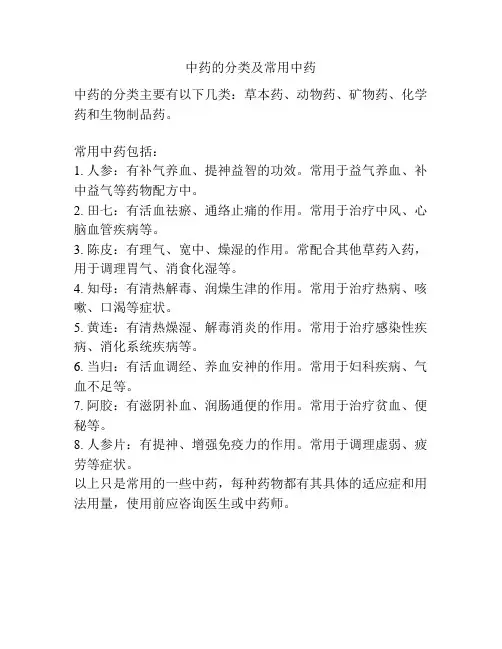 中药的分类及常用中药

中药的分类主要有以下几类：草本药、动物药、矿物药、化学药和生物制品药。

常用中药包括：
1. 人参：有补气养血、提神益智的功效。常用于益气养血、补中益气等药物配方中。
2. 田七：有活血祛瘀、通络止痛的作用。常用于治疗中风、心脑血管疾病等。
3. 陈皮：有理气、宽中、燥湿的作用。常配合其他草药入药，用于调理胃气、消食化湿等。
4. 知母：有清热解毒、润燥生津的作用。常用于治疗热病、咳嗽、口渴等症状。
5. 黄连：有清热燥湿、解毒消炎的作用。常用于治疗感染性疾病、消化系统疾病等。
6. 当归：有活血调经、养血安神的作用。常用于妇科疾病、气血不足等。
7. 阿胶：有滋阴补血、润肠通便的作用。常用于治疗贫血、便秘等。
8. 人参片：有提神、增强免疫力的作用。常用于调理虚弱、疲劳等症状。
以上只是常用的一些中药，每种药物都有其具体的适应症和用法用量，使用前应咨询医生或中药师。